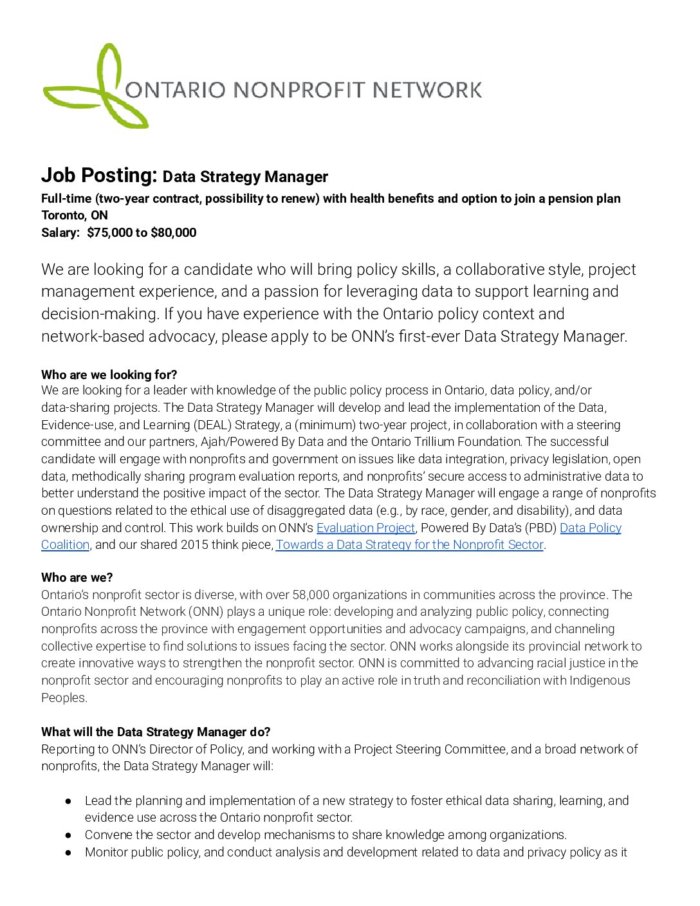 ONTARIO NONPROFIT NETWORK

Job Posting: Data Strategy Manager
Full-time (two-year contract, possibility to renew) with health benefits and option to join a pension plan
Toronto, ON
Salary: $75,000 to $80,000

We are looking for a candidate who will bring policy skills, a collaborative style, project management experience, and a passion for leveraging data to support learning and decision-making. If you have experience with the Ontario policy context and network-based advocacy, please apply to be ONN's first-ever Data Strategy Manager.

Who are we looking for?
We are looking for a leader with knowledge of the public policy process in Ontario, data policy, and/or data-sharing projects. The Data Strategy Manager will develop and lead the implementation of the Data, Evidence-use, and Learning (DEAL) Strategy, a (minimum) two-year project, in collaboration with a steering committee and our partners, Ajah/Powered By Data and the Ontario Trillium Foundation. The successful candidate will engage with nonprofits and government on issues like data integration, privacy legislation, open data, methodically sharing program evaluation reports, and nonprofits' secure access to administrative data to better understand the positive impact of the sector. The Data Strategy Manager will engage a range of nonprofits on questions related to the ethical use of disaggregated data (e.g., by race, gender, and disability), and data ownership and control. This work builds on ONN's Evaluation Project, Powered By Data's (PBD) Data Policy Coalition, and our shared 2015 think piece, Towards a Data Strategy for the Nonprofit Sector.

Who are we?
Ontario's nonprofit sector is diverse, with over 58,000 organizations in communities across the province. The Ontario Nonprofit Network (ONN) plays a unique role: developing and analyzing public policy, connecting nonprofits across the province with engagement opportunities and advocacy campaigns, and channeling collective expertise to find solutions to issues facing the sector. ONN works alongside its provincial network to create innovative ways to strengthen the nonprofit sector. ONN is committed to advancing racial justice in the nonprofit sector and encouraging nonprofits to play an active role in truth and reconciliation with Indigenous Peoples.

What will the Data Strategy Manager do?
Reporting to ONN's Director of Policy, and working with a Project Steering Committee, and a broad network of nonprofits, the Data Strategy Manager will:

● Lead the planning and implementation of a new strategy to foster ethical data sharing, learning, and evidence use across the Ontario nonprofit sector.
● Convene the sector and develop mechanisms to share knowledge among organizations.
● Monitor public policy, and conduct analysis and development related to data and privacy policy as it